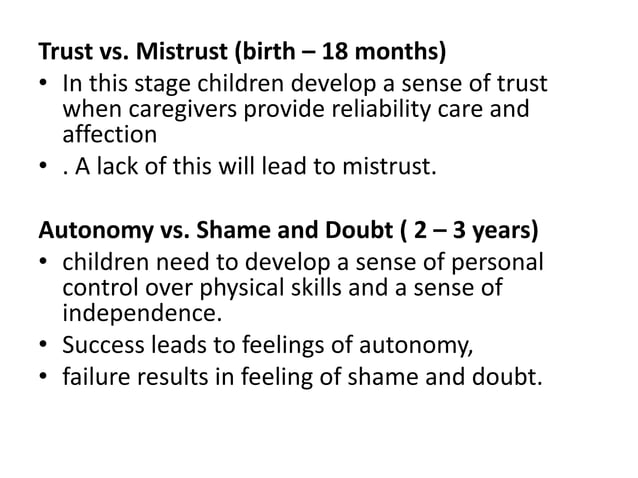 Trust vs. Mistrust (birth – 18 months)

• In this stage children develop a sense of trust when caregivers provide reliability care and affection
• . A lack of this will lead to mistrust.

Autonomy vs. Shame and Doubt ( 2 – 3 years)

• children need to develop a sense of personal control over physical skills and a sense of independence.
• Success leads to feelings of autonomy,
• failure results in feeling of shame and doubt.